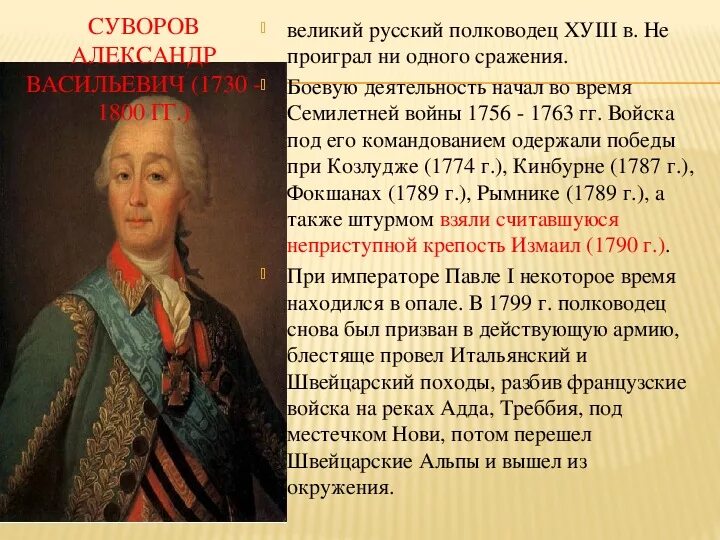 СУВОРОВ АЛЕКСАНДР ВАСИЛЬЕВИЧ (1730 - 1800 ГГ.)

великий русский полководец ХУШ в. Не проиграл ни одного сражения.

Боевую деятельность начал во время Семилетней войны 1756 - 1763 гг. Войска под его командованием одержали победы при Козлудже (1774 г.), Кинбурне (1787 г.), Фокшанах (1789 г.), Рымнике (1789 г.), а также штурмом взяли считавшуюся неприступной крепость Измаил (1790 г.).

При императоре Павле I некоторое время находился в опале. В 1799 г. полководец снова был призван в действующую армию, блестяще провел Итальянский и Швейцарский походы, разбив французские войска на реках Адда, Треббия, под местечком Нови, потом перешел Швейцарские Альпы и вышел из окружения.